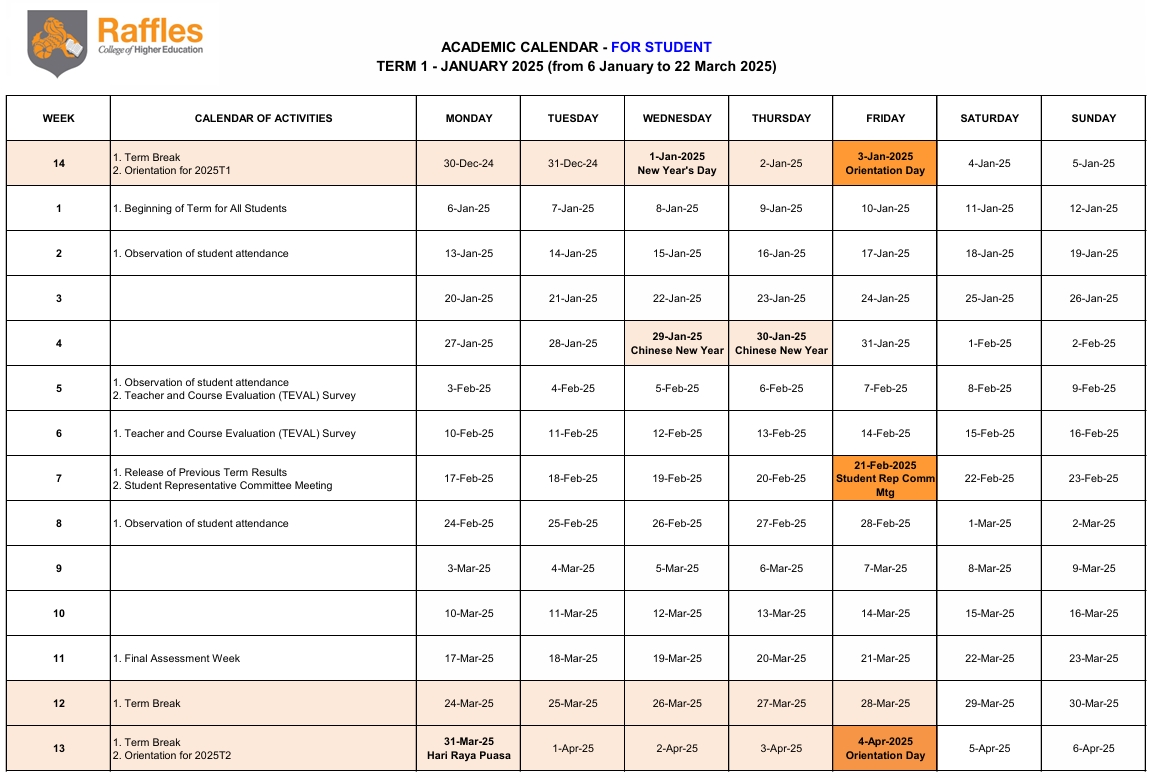 Raffles
College of Higher Education

ACADEMIC CALENDAR - FOR STUDENT
TERM 1 - JANUARY 2025 (from 6 January to 22 March 2025)

| WEEK | CALENDAR OF ACTIVITIES | MONDAY | TUESDAY | WEDNESDAY | THURSDAY | FRIDAY | SATURDAY | SUNDAY |
|---|---|---|---|---|---|---|---|---|
| 14 | 1. Term Break 2. Orientation for 2025T1 | 30-Dec-24 | 31-Dec-24 | 1-Jan-2025 New Year's Day | 2-Jan-25 | 3-Jan-2025 Orientation Day | 4-Jan-25 | 5-Jan-25 |
| 1 | 1. Beginning of Term for All Students | 6-Jan-25 | 7-Jan-25 | 8-Jan-25 | 9-Jan-25 | 10-Jan-25 | 11-Jan-25 | 12-Jan-25 |
| 2 | 1. Observation of student attendance | 13-Jan-25 | 14-Jan-25 | 15-Jan-25 | 16-Jan-25 | 17-Jan-25 | 18-Jan-25 | 19-Jan-25 |
| 3 | | 20-Jan-25 | 21-Jan-25 | 22-Jan-25 | 23-Jan-25 | 24-Jan-25 | 25-Jan-25 | 26-Jan-25 |
| 4 | | 27-Jan-25 | 28-Jan-25 | 29-Jan-25 Chinese New Year | 30-Jan-25 Chinese New Year | 31-Jan-25 | 1-Feb-25 | 2-Feb-25 |
| 5 | 1. Observation of student attendance 2. Teacher and Course Evaluation (TEVAL) Survey | 3-Feb-25 | 4-Feb-25 | 5-Feb-25 | 6-Feb-25 | 7-Feb-25 | 8-Feb-25 | 9-Feb-25 |
| 6 | 1. Teacher and Course Evaluation (TEVAL) Survey | 10-Feb-25 | 11-Feb-25 | 12-Feb-25 | 13-Feb-25 | 14-Feb-25 | 15-Feb-25 | 16-Feb-25 |
| 7 | 1. Release of Previous Term Results 2. Student Representative Committee Meeting | 17-Feb-25 | 18-Feb-25 | 19-Feb-25 | 20-Feb-25 | 21-Feb-2025 Student Rep Comm Mtg | 22-Feb-25 | 23-Feb-25 |
| 8 | 1. Observation of student attendance | 24-Feb-25 | 25-Feb-25 | 26-Feb-25 | 27-Feb-25 | 28-Feb-25 | 1-Mar-25 | 2-Mar-25 |
| 9 | | 3-Mar-25 | 4-Mar-25 | 5-Mar-25 | 6-Mar-25 | 7-Mar-25 | 8-Mar-25 | 9-Mar-25 |
| 10 | | 10-Mar-25 | 11-Mar-25 | 12-Mar-25 | 13-Mar-25 | 14-Mar-25 | 15-Mar-25 | 16-Mar-25 |
| 11 | 1. Final Assessment Week | 17-Mar-25 | 18-Mar-25 | 19-Mar-25 | 20-Mar-25 | 21-Mar-25 | 22-Mar-25 | 23-Mar-25 |
| 12 | 1. Term Break | 24-Mar-25 | 25-Mar-25 | 26-Mar-25 | 27-Mar-25 | 28-Mar-25 | 29-Mar-25 | 30-Mar-25 |
| 13 | 1. Term Break 2. Orientation for 2025T2 | 31-Mar-25 Hari Raya Puasa | 1-Apr-25 | 2-Apr-25 | 3-Apr-25 | 4-Apr-2025 Orientation Day | 5-Apr-25 | 6-Apr-25 |